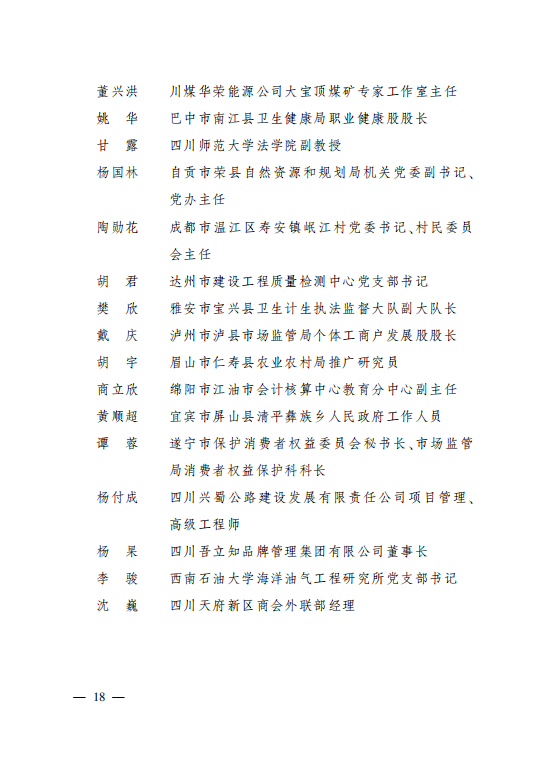 董兴洪　川煤华荣能源公司大宝顶煤矿专家工作室主任
姚　华　巴中市南江县卫生健康局职业健康股股长
甘　露　四川师范大学法学院副教授
杨国林　自贡市荣县自然资源和规划局机关党委副书记、党办主任
陶勋花　成都市温江区寿安镇岷江村党委书记、村民委员会主任
胡　君　达州市建设工程质量检测中心党支部书记
樊　欣　雅安市宝兴县卫生计生执法监督大队副大队长
戴　庆　泸州市泸县市场监管局个体工商户发展股股长
胡　宇　眉山市仁寿县农业农村局推广研究员
商立欣　绵阳市江油市会计核算中心教育分中心副主任
黄顺超　宜宾市屏山县清平彝族乡人民政府工作人员
谭　蓉　遂宁市保护消费者权益委员会秘书长、市场监管局消费者权益保护科科长
杨付成　四川兴蜀公路建设发展有限责任公司项目管理、高级工程师
杨　杲　四川吾立知品牌管理集团有限公司董事长
李　骏　西南石油大学海洋油气工程研究所党支部书记
沈　巍　四川天府新区商会外联部经理

— 18 —